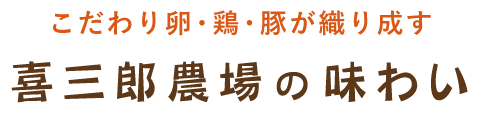 こだわり卵・鶏・豚が織り成す

喜三郎農場の味わい